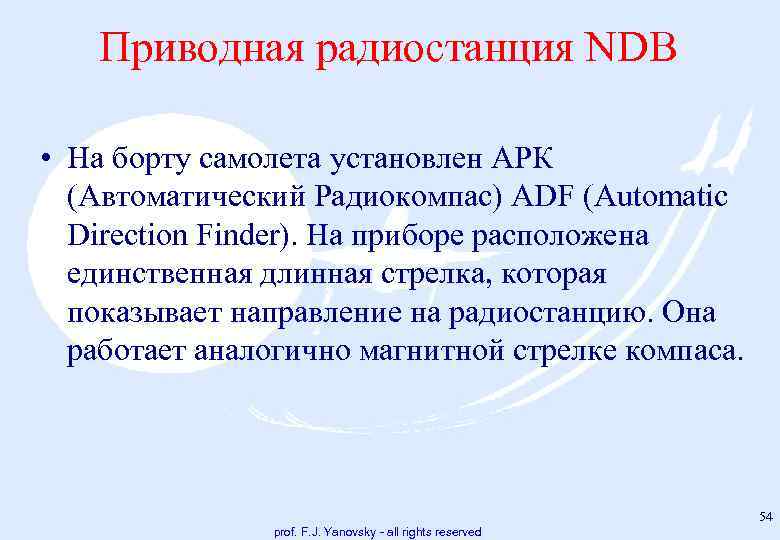 Приводная радиостанция NDB

• На борту самолета установлен АРК (Автоматический Радиокомпас) ADF (Automatic Direction Finder). На приборе расположена единственная длинная стрелка, которая показывает направление на радиостанцию. Она работает аналогично магнитной стрелке компаса.

prof. F.J. Yanovsky - all rights reserved

54